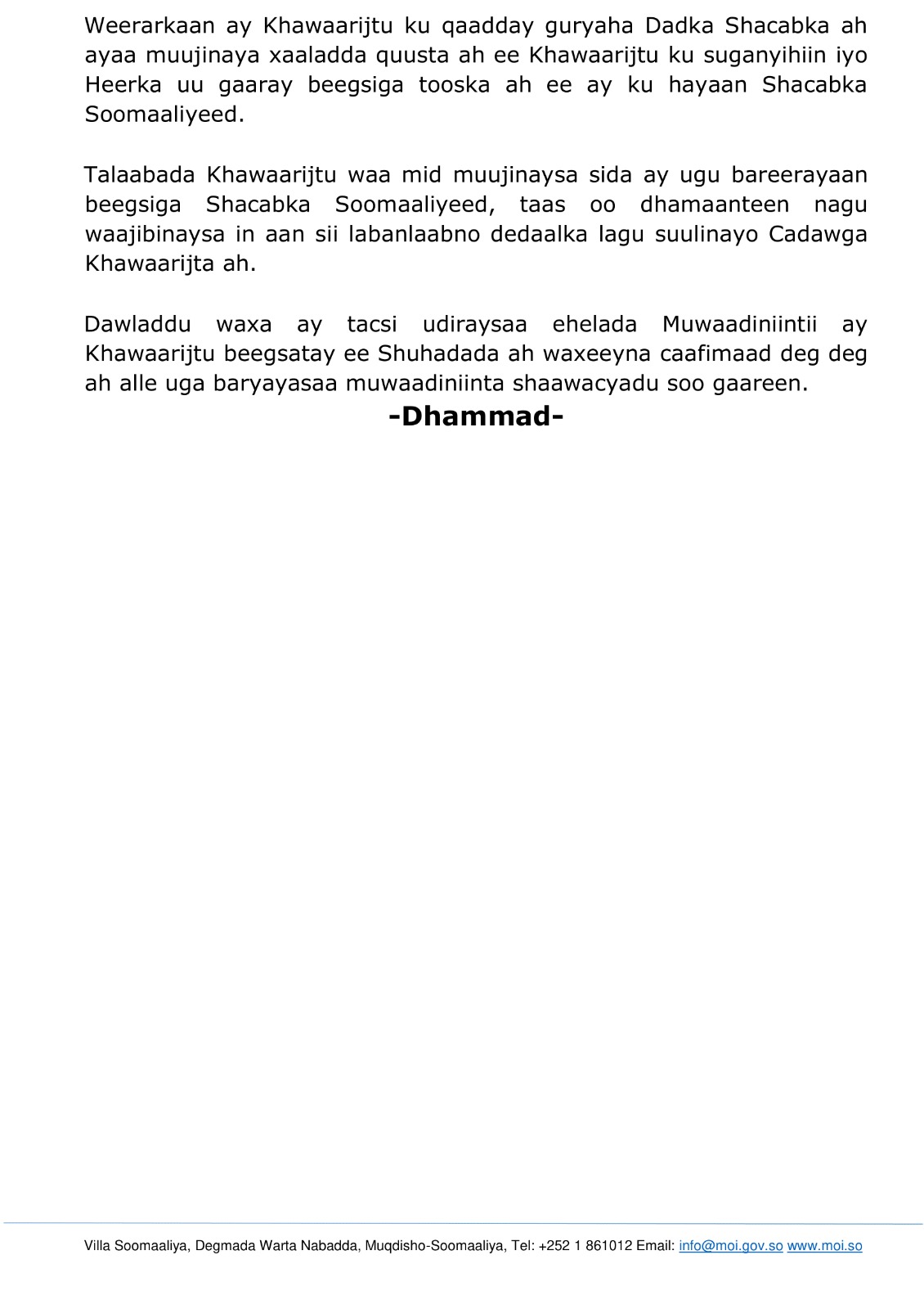 Weerarkaan ay Khawaarijtu ku qaadday guryaha Dadka Shacabka ah ayaa muujinaya xaaladda quusta ah ee Khawaarijtu ku suganyihiin iyo Heerka uu gaaray beegsiga tooska ah ee ay ku hayaan Shacabka Soomaaliyeed.

Talaabada Khawaarijtu waa mid muujinaysa sida ay ugu bareerayaan beegsiga Shacabka Soomaaliyeed, taas oo dhamaanteen nagu waajibinaysa in aan sii labanlaabno dedaalka lagu suulinayo Cadawga Khawaarijta ah.

Dawladdu waxa ay tacsi udiraysaa ehelada Muwaadiniintii ay Khawaarijtu beegsatay ee Shuhadada ah waxeeyna caafimaad deg deg ah alle uga baryayasaa muwaadiniinta shaawacyadu soo gaareen.

-Dhammad-

Villa Soomaaliya, Degmada Warta Nabadda, Muqdisho-Soomaaliya, Tel: +252 1 861012 Email: info@moi.gov.so www.moi.so